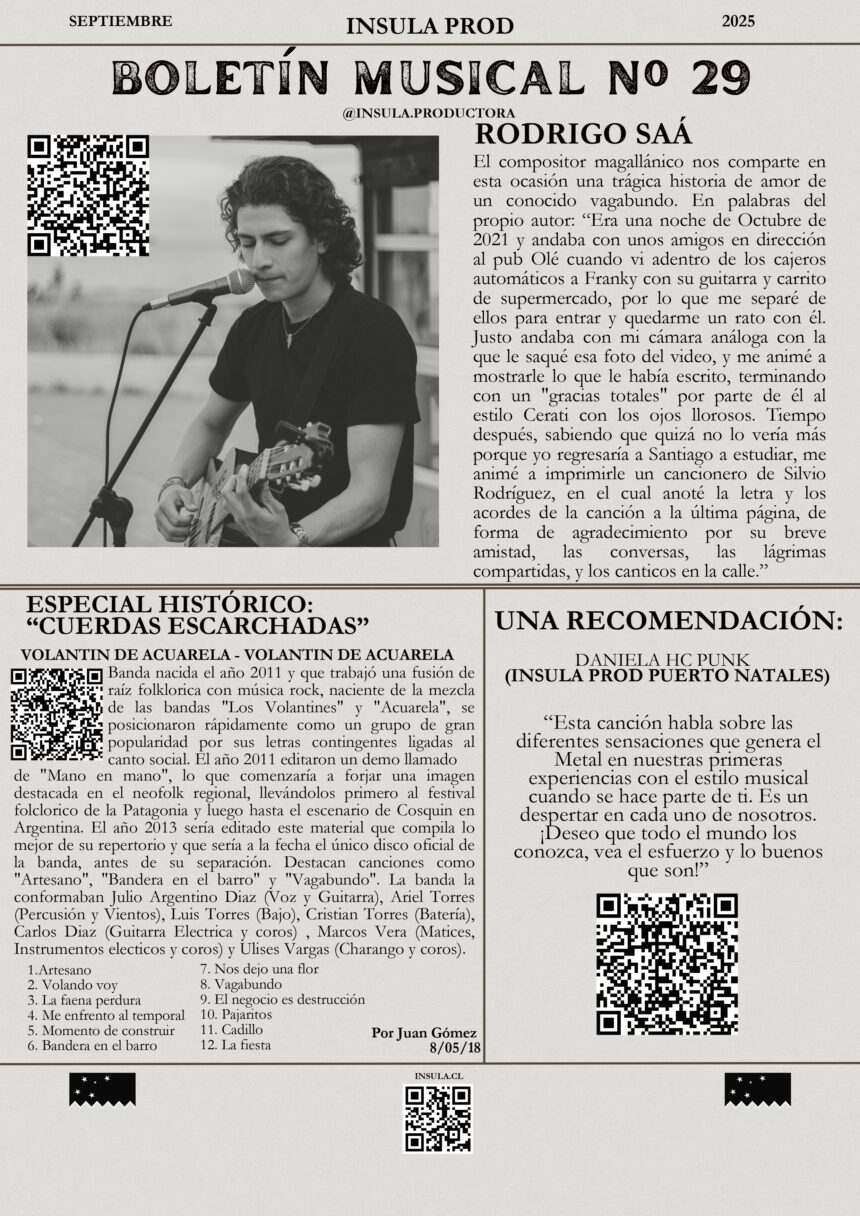 SEPTIEMBRE

INSULA PROD

2025

BOLETÍN MUSICAL Nº 29

@INSULA.PRODUCTORA

RODRIGO SAÁ

El compositor magallánico nos comparte en esta ocasión una trágica historia de amor de un conocido vagabundo. En palabras del propio autor: “Era una noche de Octubre de 2021 y andaba con unos amigos en dirección al pub Olé cuando vi adentro de los cajeros automáticos a Franky con su guitarra y carrito de supermercado, por lo que me separé de ellos para entrar y quedarme un rato con él. Justo andaba con mi cámara análoga con la que le saqué esa foto del video, y me animé a mostrarle lo que le había escrito, terminando con un "gracias totales" por parte de él al estilo Cerati con los ojos llorosos. Tiempo después, sabiendo que quizá no lo vería más porque yo regresaría a Santiago a estudiar, me animé a imprimirle un cancionero de Silvio Rodríguez, en el cual anoté la letra y los acordes de la canción a la última página, de forma de agradecimiento por su breve amistad, las conversas, las lágrimas compartidas, y los canticos en la calle.”

ESPECIAL HISTÓRICO: “CUERDAS ESCARCHADAS”

VOLANTIN DE ACUARELA - VOLANTIN DE ACUARELA

Banda nacida el año 2011 y que trabajó una fusión de raíz folklorica con música rock, naciente de la mezcla de las bandas "Los Volantines" y "Acuarela", se posicionaron rápidamente como un grupo de gran popularidad por sus letras contingentes ligadas al canto social. El año 2011 editaron un demo llamado de "Mano en mano", lo que comenzaría a forjar una imagen destacada en el neofolk regional, llevándolos primero al festival folclorico de la Patagonia y luego hasta el escenario de Cosquin en Argentina. El año 2013 sería editado este material que compila lo mejor de su repertorio y que sería a la fecha el único disco oficial de la banda, antes de su separación. Destacan canciones como "Artesano", "Bandera en el barro" y "Vagabundo". La banda la conformaban Julio Argentino Diaz (Voz y Guitarra), Ariel Torres (Percusión y Vientos), Luis Torres (Bajo), Cristian Torres (Batería), Carlos Diaz (Guitarra Electrica y coros) , Marcos Vera (Matices, Instrumentos electicos y coros) y Ulises Vargas (Charango y coros).

1.Artesano
2. Volando voy
3. La faena perdura
4. Me enfrento al temporal
5. Momento de construir
6. Bandera en el barro
7. Nos dejo una flor
8. Vagabundo
9. El negocio es destrucción
10. Pajaritos
11. Cadillo
12. La fiesta

Por Juan Gómez
8/05/18

UNA RECOMENDACIÓN:

DANIELA HC PUNK
(INSULA PROD PUERTO NATALES)

“Esta canción habla sobre las diferentes sensaciones que genera el Metal en nuestras primeras experiencias con el estilo musical cuando se hace parte de ti. Es un despertar en cada uno de nosotros. ¡Deseo que todo el mundo los conozca, vea el esfuerzo y lo buenos que son!”

INSULA.CL